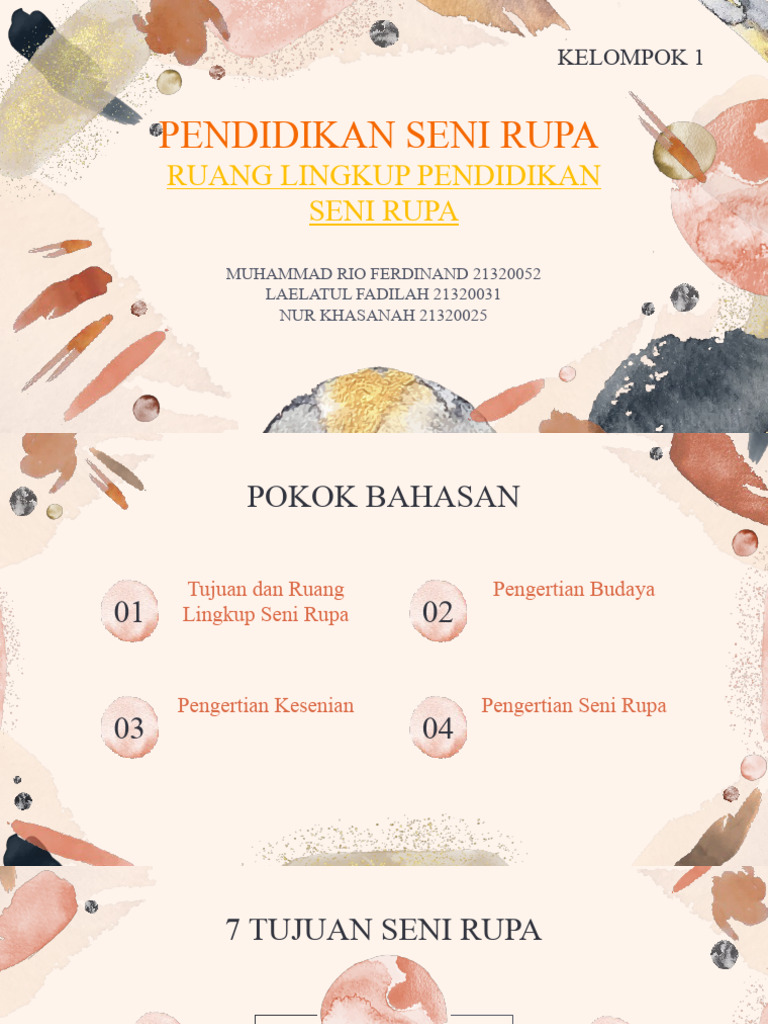 KELOMPOK 1

PENDIDIKAN SENI RUPA

RUANG LINGKUP PENDIDIKAN SENI RUPA

MUHAMMAD RIO FERDINAND 21320052
LAELATUL FADILAH 21320031
NUR KHASANAH 21320025

POKOK BAHASAN

01 Tujuan dan Ruang Lingkup Seni Rupa

02 Pengertian Budaya

03 Pengertian Kesenian

04 Pengertian Seni Rupa

7 TUJUAN SENI RUPA